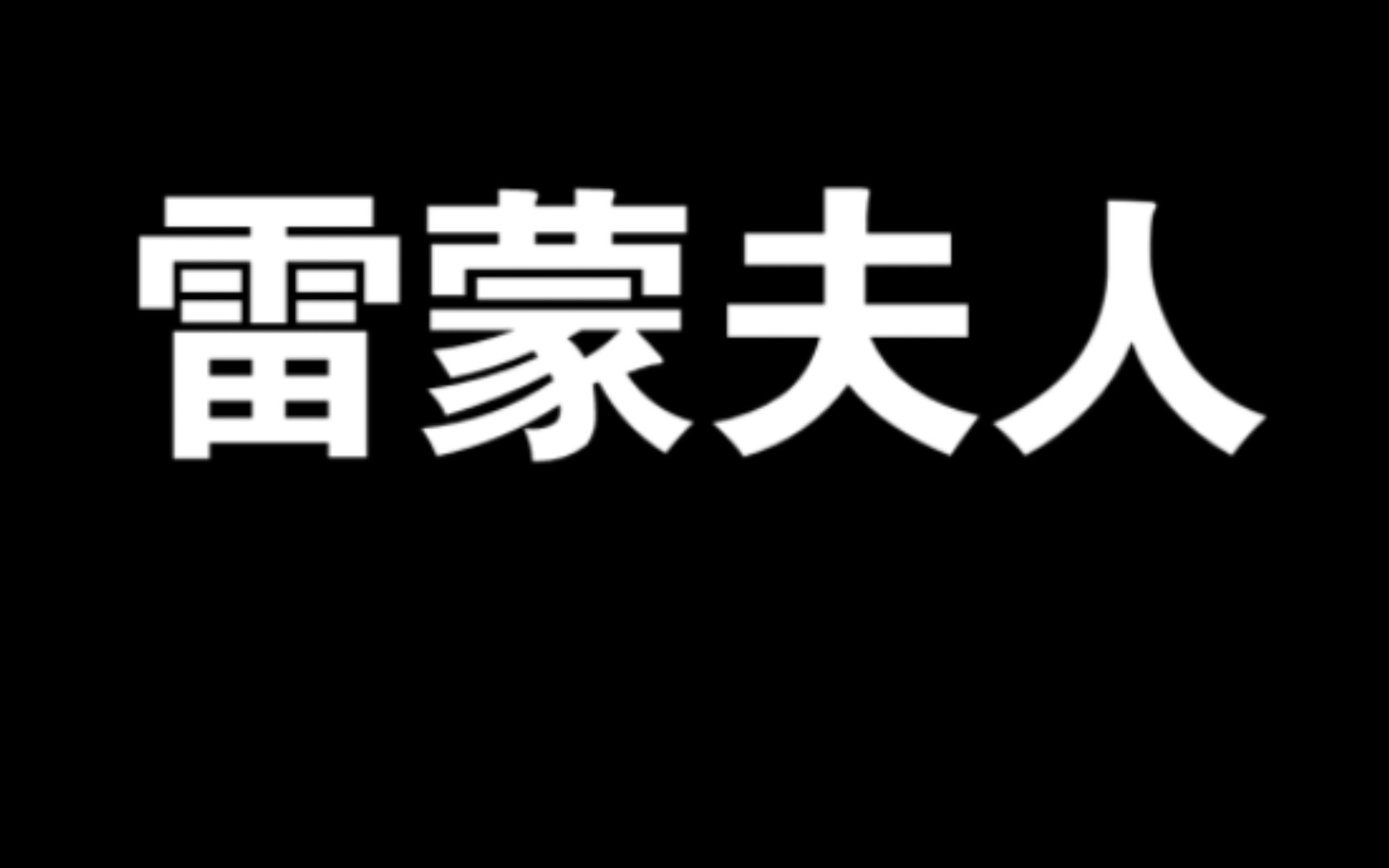 雷蒙夫人